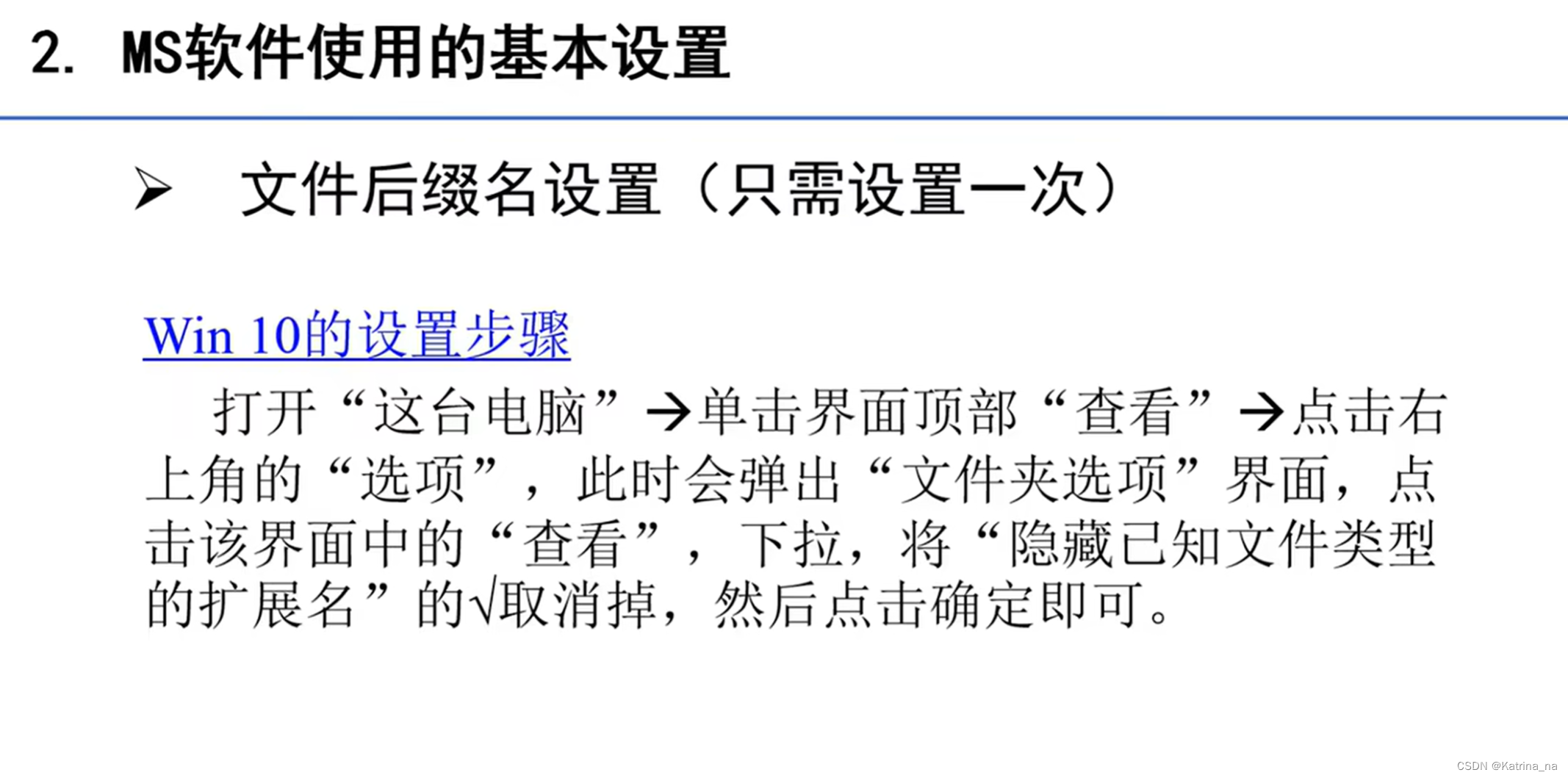 2. MS软件使用的基本设置

➢ 文件后缀名设置（只需设置一次）

Win 10的设置步骤

打开“这台电脑”→单击界面顶部“查看”→点击右上角的“选项”，此时会弹出“文件夹选项”界面，点击该界面中的“查看”，下拉，将“隐藏已知文件类型的扩展名”的√取消掉，然后点击确定即可。

CSDN @Katrina_na